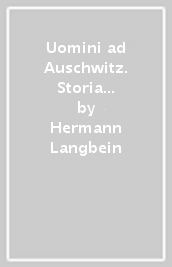 Uomini ad Auschwitz. Storia...
by
Hermann Langbein